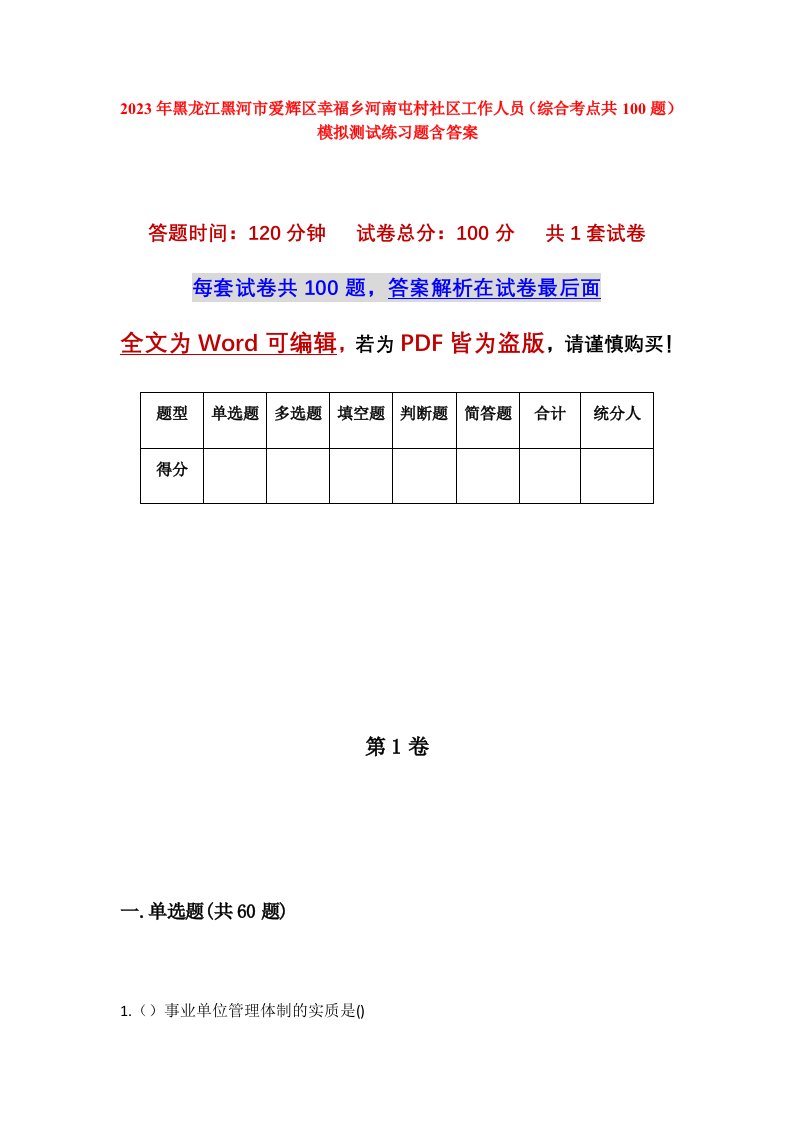 2023年黑龙江黑河市爱辉区幸福乡河南屯村社区工作人员（综合考点共100题）模拟测试练习题含答案

答题时间：120分钟　试卷总分：100分　共1套试卷

每套试卷共100题，答案解析在试卷最后面

全文为Word可编辑，若为PDF皆为盗版，请谨慎购买！

| 题型 | 单选题 | 多选题 | 填空题 | 判断题 | 简答题 | 合计 | 统分人 |
|---|---|---|---|---|---|---|---|
| 得分 | | | | | | | |

第1卷

一.单选题(共60题)

1.（）事业单位管理体制的实质是()